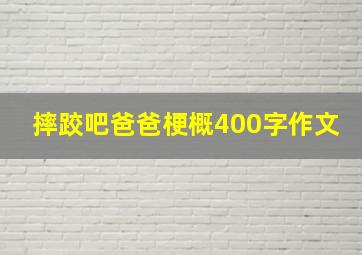 摔跤吧爸爸梗概400字作文